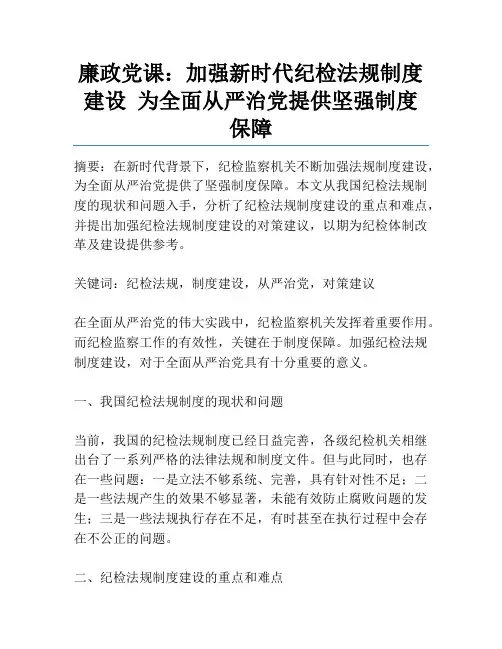 廉政党课：加强新时代纪检法规制度建设 为全面从严治党提供坚强制度保障

摘要：在新时代背景下，纪检监察机关不断加强法规制度建设，为全面从严治党提供了坚强制度保障。本文从我国纪检法规制度的现状和问题入手，分析了纪检法规制度建设的重点和难点，并提出加强纪检法规制度建设的对策建议，以期为纪检体制改革及建设提供参考。

关键词：纪检法规，制度建设，从严治党，对策建议

在全面从严治党的伟大实践中，纪检监察机关发挥着重要作用。而纪检监察工作的有效性，关键在于制度保障。加强纪检法规制度建设，对于全面从严治党具有十分重要的意义。

一、我国纪检法规制度的现状和问题

当前，我国的纪检法规制度已经日益完善，各级纪检机关相继出台了一系列严格的法律法规和制度文件。但与此同时，也存在一些问题：一是立法不够系统、完善，具有针对性不足；二是一些法规产生的效果不够显著，未能有效防止腐败问题的发生；三是一些法规执行存在不足，有时甚至在执行过程中会存在不公正的问题。

二、纪检法规制度建设的重点和难点